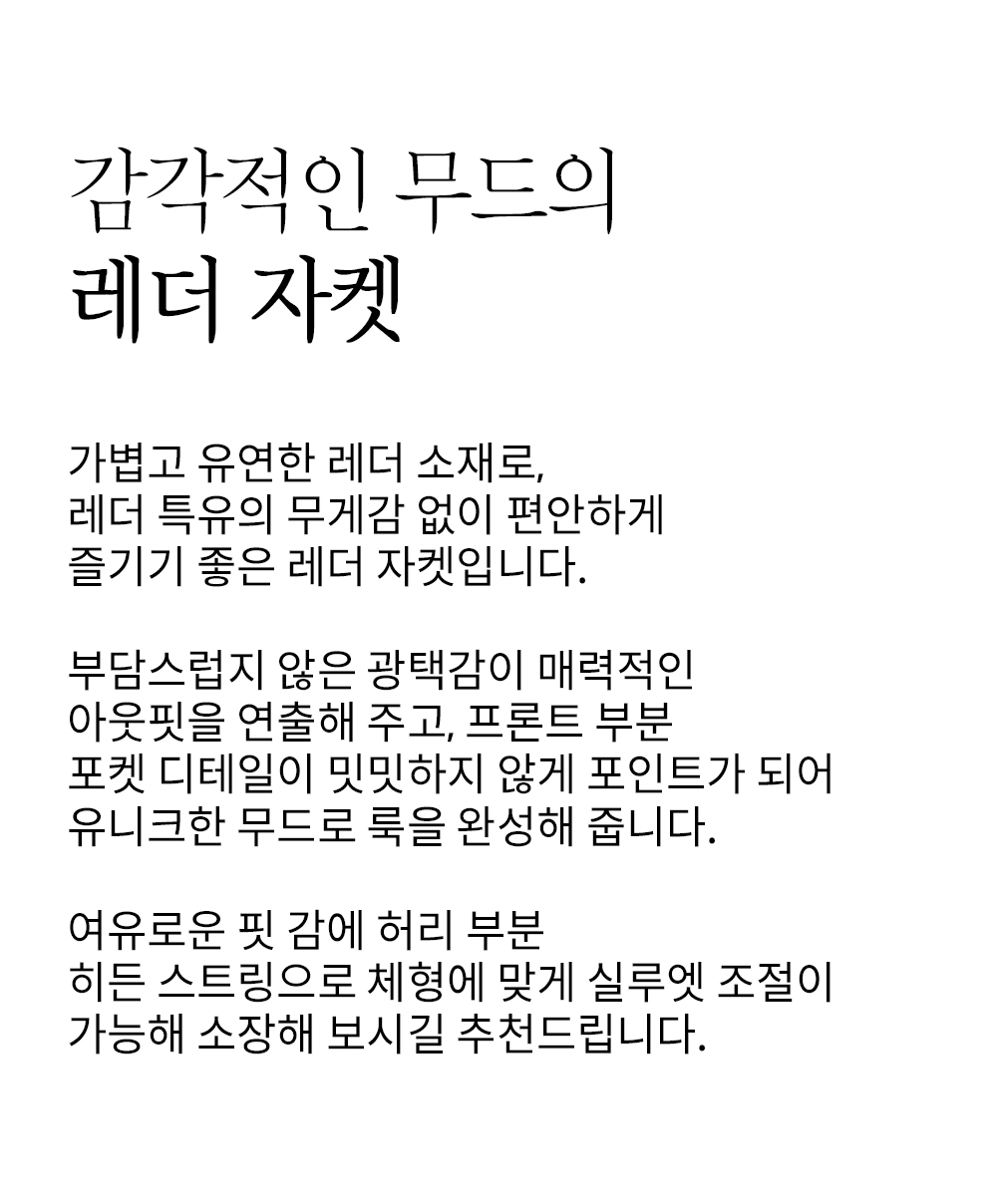 감각적인 무드의
레더 자켓

가볍고 유연한 레더 소재로,
레더 특유의 무게감 없이 편안하게
즐기기 좋은 레더 자켓입니다.

부담스럽지 않은 광택감이 매력적인
아웃핏을 연출해 주고, 프론트 부분
포켓 디테일이 밋밋하지 않게 포인트가 되어
유니크한 무드로 룩을 완성해 줍니다.

여유로운 핏 감에 허리 부분
히든 스트링으로 체형에 맞게 실루엣 조절이
가능해 소장해 보시길 추천드립니다.